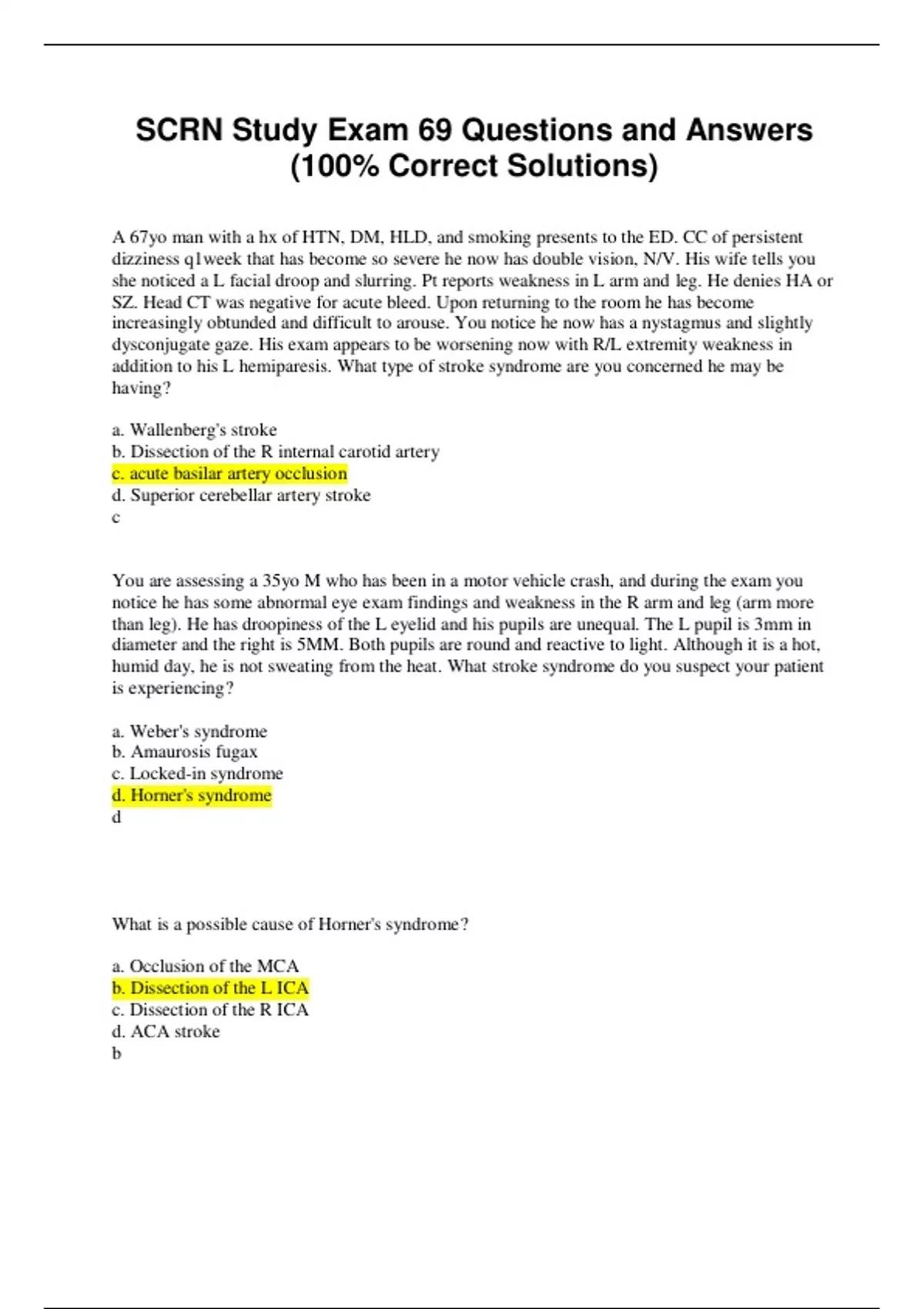 SCRN Study Exam 69 Questions and Answers (100% Correct Solutions)

A 67yo man with a hx of HTN, DM, HLD, and smoking presents to the ED. CC of persistent dizziness q1week that has become so severe he now has double vision, N/V. His wife tells you she noticed a L facial droop and slurring. Pt reports weakness in L arm and leg. He denies HA or SZ. Head CT was negative for acute bleed. Upon returning to the room he has become increasingly obtunded and difficult to arouse. You notice he now has a nystagmus and slightly dysconjugate gaze. His exam appears to be worsening now with R/L extremity weakness in addition to his L hemiparesis. What type of stroke syndrome are you concerned he may be having?

a. Wallenberg's stroke
b. Dissection of the R internal carotid artery
c. acute basilar artery occlusion
d. Superior cerebellar artery stroke
c

You are assessing a 35yo M who has been in a motor vehicle crash, and during the exam you notice he has some abnormal eye exam findings and weakness in the R arm and leg (arm more than leg). He has droopiness of the L eyelid and his pupils are unequal. The L pupil is 3mm in diameter and the right is 5MM. Both pupils are round and reactive to light. Although it is a hot, humid day, he is not sweating from the heat. What stroke syndrome do you suspect your patient is experiencing?

a. Weber's syndrome
b. Amaurosis fugax
c. Locked-in syndrome
d. Horner's syndrome
d

What is a possible cause of Horner's syndrome?

a. Occlusion of the MCA
b. Dissection of the L ICA
c. Dissection of the R ICA
d. ACA stroke
b